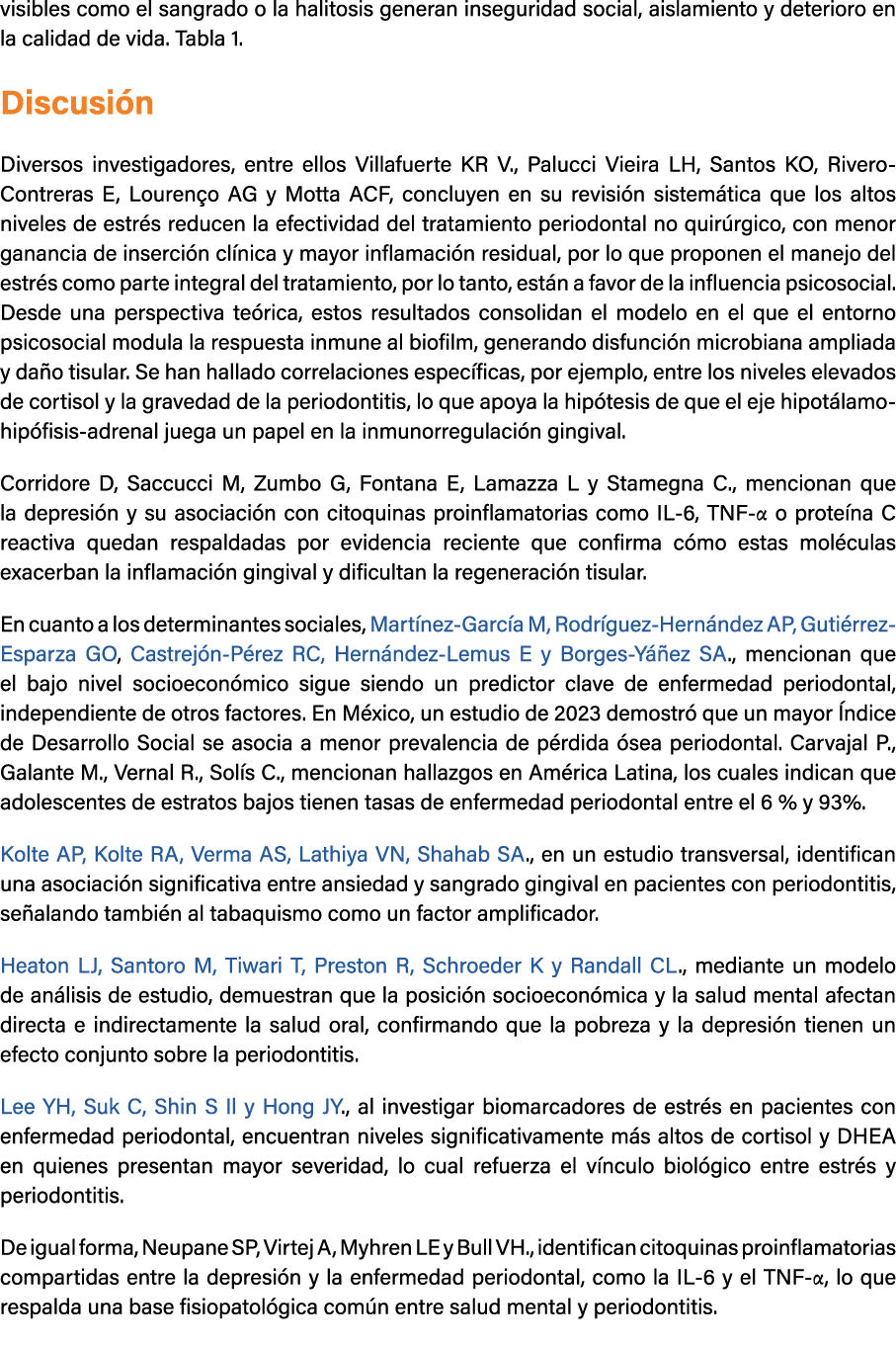 visibles como el sangrado o la halitosis generan inseguridad social, aislamiento y deterioro en la calidad de vida. Tabla 1.

Discusión

Diversos investigadores, entre ellos Villafuerte KR V., Palucci Vieira LH, Santos KO, Rivero-Contreras E, Lourenço AG y Motta ACF, concluyen en su revisión sistemática que los altos niveles de estrés reducen la efectividad del tratamiento periodontal no quirúrgico, con menor ganancia de inserción clínica y mayor inflamación residual, por lo que proponen el manejo del estrés como parte integral del tratamiento, por lo tanto, están a favor de la influencia psicosocial. Desde una perspectiva teórica, estos resultados consolidan el modelo en el que el entorno psicosocial modula la respuesta inmune al biofilm, generando disfunción microbiana ampliada y daño tisular. Se han hallado correlaciones específicas, por ejemplo, entre los niveles elevados de cortisol y la gravedad de la periodontitis, lo que apoya la hipótesis de que el eje hipotálamo-hipófisis-adrenal juega un papel en la inmunorregulación gingival.

Corridore D, Saccucci M, Zumbo G, Fontana E, Lamazza L y Stamegna C., mencionan que la depresión y su asociación con citoquinas proinflamatorias como IL-6, TNF-α o proteína C reactiva quedan respaldadas por evidencia reciente que confirma cómo estas moléculas exacerban la inflamación gingival y dificultan la regeneración tisular.

En cuanto a los determinantes sociales, Martínez-García M, Rodríguez-Hernández AP, Gutiérrez-Esparza GO, Castrejón-Pérez RC, Hernández-Lemus E y Borges-Yáñez SA., mencionan que el bajo nivel socioeconómico sigue siendo un predictor clave de enfermedad periodontal, independiente de otros factores. En México, un estudio de 2023 demostró que un mayor Índice de Desarrollo Social se asocia a menor prevalencia de pérdida ósea periodontal. Carvajal P., Galante M., Vernal R., Solís C., mencionan hallazgos en América Latina, los cuales indican que adolescentes de estratos bajos tienen tasas de enfermedad periodontal entre el 6 % y 93%.

Kolte AP, Kolte RA, Verma AS, Lathiya VN, Shahab SA., en un estudio transversal, identifican una asociación significativa entre ansiedad y sangrado gingival en pacientes con periodontitis, señalando también al tabaquismo como un factor amplificador.

Heaton LJ, Santoro M, Tiwari T, Preston R, Schroeder K y Randall CL., mediante un modelo de análisis de estudio, demuestran que la posición socioeconómica y la salud mental afectan directa e indirectamente la salud oral, confirmando que la pobreza y la depresión tienen un efecto conjunto sobre la periodontitis.

Lee YH, Suk C, Shin S Il y Hong JY., al investigar biomarcadores de estrés en pacientes con enfermedad periodontal, encuentran niveles significativamente más altos de cortisol y DHEA en quienes presentan mayor severidad, lo cual refuerza el vínculo biológico entre estrés y periodontitis.

De igual forma, Neupane SP, Virtej A, Myhren LE y Bull VH., identifican citoquinas proinflamatorias compartidas entre la depresión y la enfermedad periodontal, como la IL-6 y el TNF-α, lo que respalda una base fisiopatológica común entre salud mental y periodontitis.